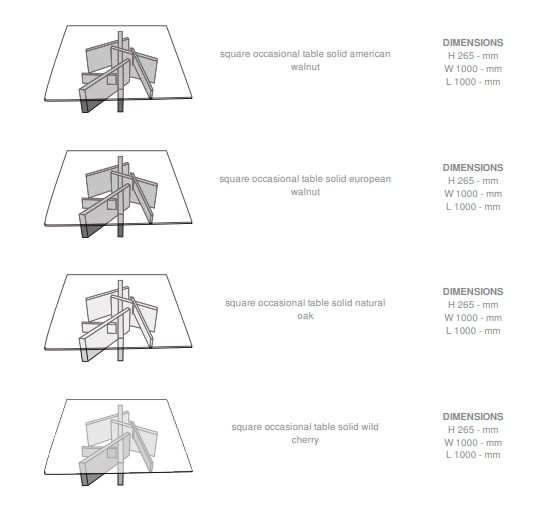 square occasional table solid american walnut

DIMENSIONS
H 265 - mm
W 1000 - mm
L 1000 - mm

square occasional table solid european walnut

DIMENSIONS
H 265 - mm
W 1000 - mm
L 1000 - mm

square occasional table solid natural oak

DIMENSIONS
H 265 - mm
W 1000 - mm
L 1000 - mm

square occasional table solid wild cherry

DIMENSIONS
H 265 - mm
W 1000 - mm
L 1000 - mm